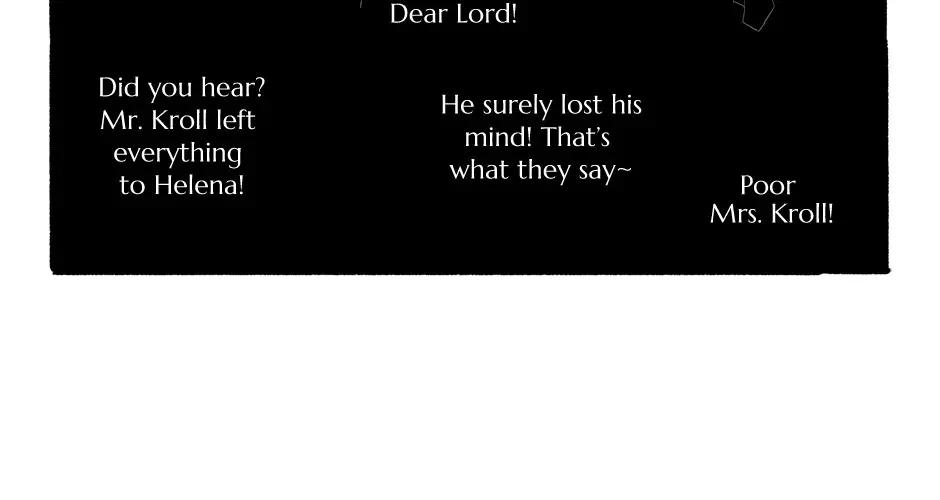 Dear Lord!

Did you hear? Mr. Kroll left everything to Helena!

He surely lost his mind! That's what they say~

Poor Mrs. Kroll!